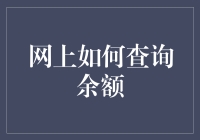 网上如何查询余额